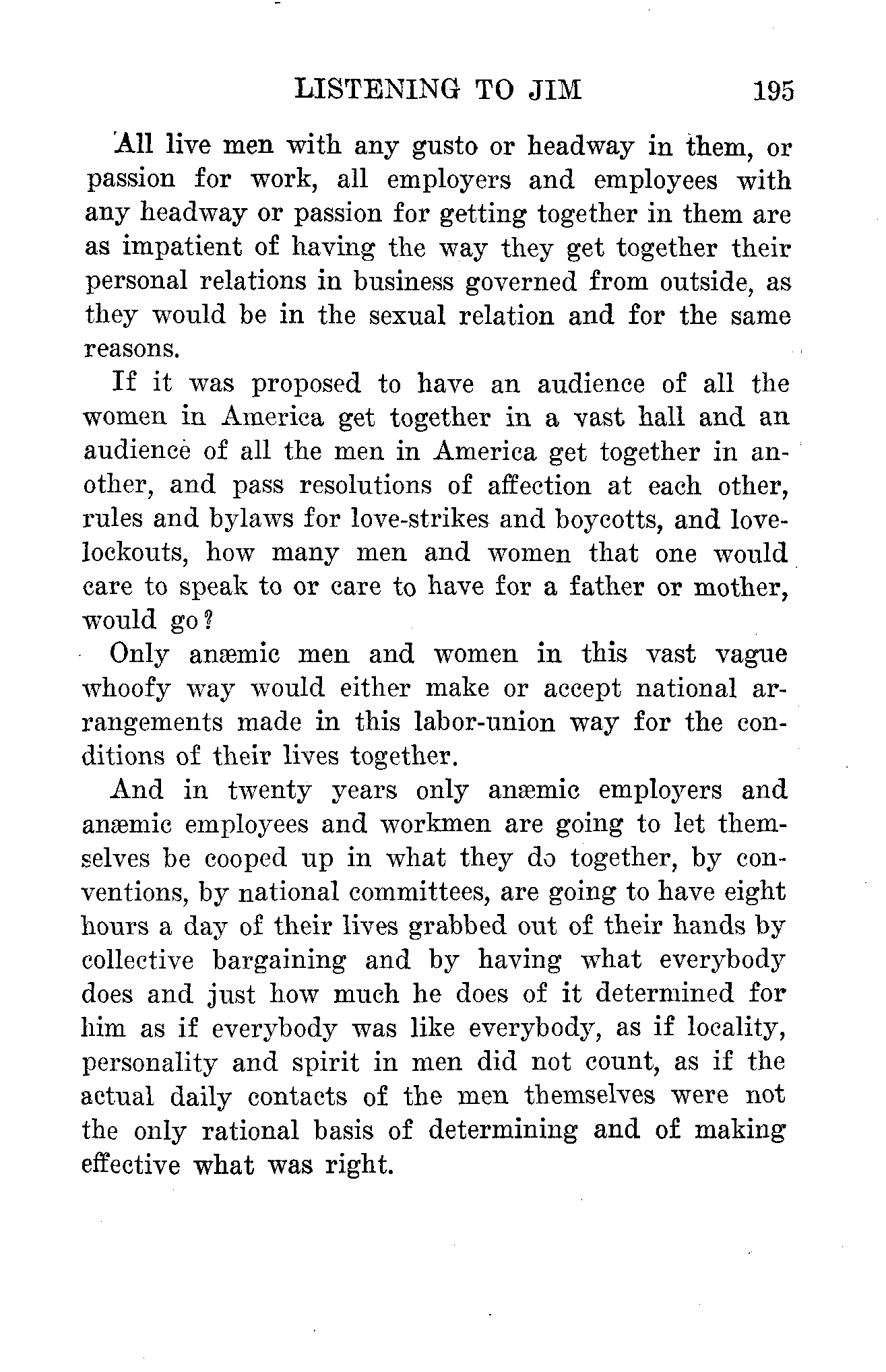 LISTENING TO JIM 195

All live men with any gusto or headway in them, or passion for work, all employers and employees with any headway or passion for getting together in them are as impatient of having the way they get together their personal relations in business governed from outside, as they would be in the sexual relation and for the same reasons.

If it was proposed to have an audience of all the women in America get together in a vast hall and an audience of all the men in America get together in another, and pass resolutions of affection at each other, rules and bylaws for love-strikes and boycotts, and love-lockouts, how many men and women that one would care to speak to or care to have for a father or mother, would go?

Only anæmic men and women in this vast vague whoofy way would either make or accept national arrangements made in this labor-union way for the conditions of their lives together.

And in twenty years only anæmic employers and anæmic employees and workmen are going to let themselves be cooped up in what they do together, by conventions, by national committees, are going to have eight hours a day of their lives grabbed out of their hands by collective bargaining and by having what everybody does and just how much he does of it determined for him as if everybody was like everybody, as if locality, personality and spirit in men did not count, as if the actual daily contacts of the men themselves were not the only rational basis of determining and of making effective what was right.